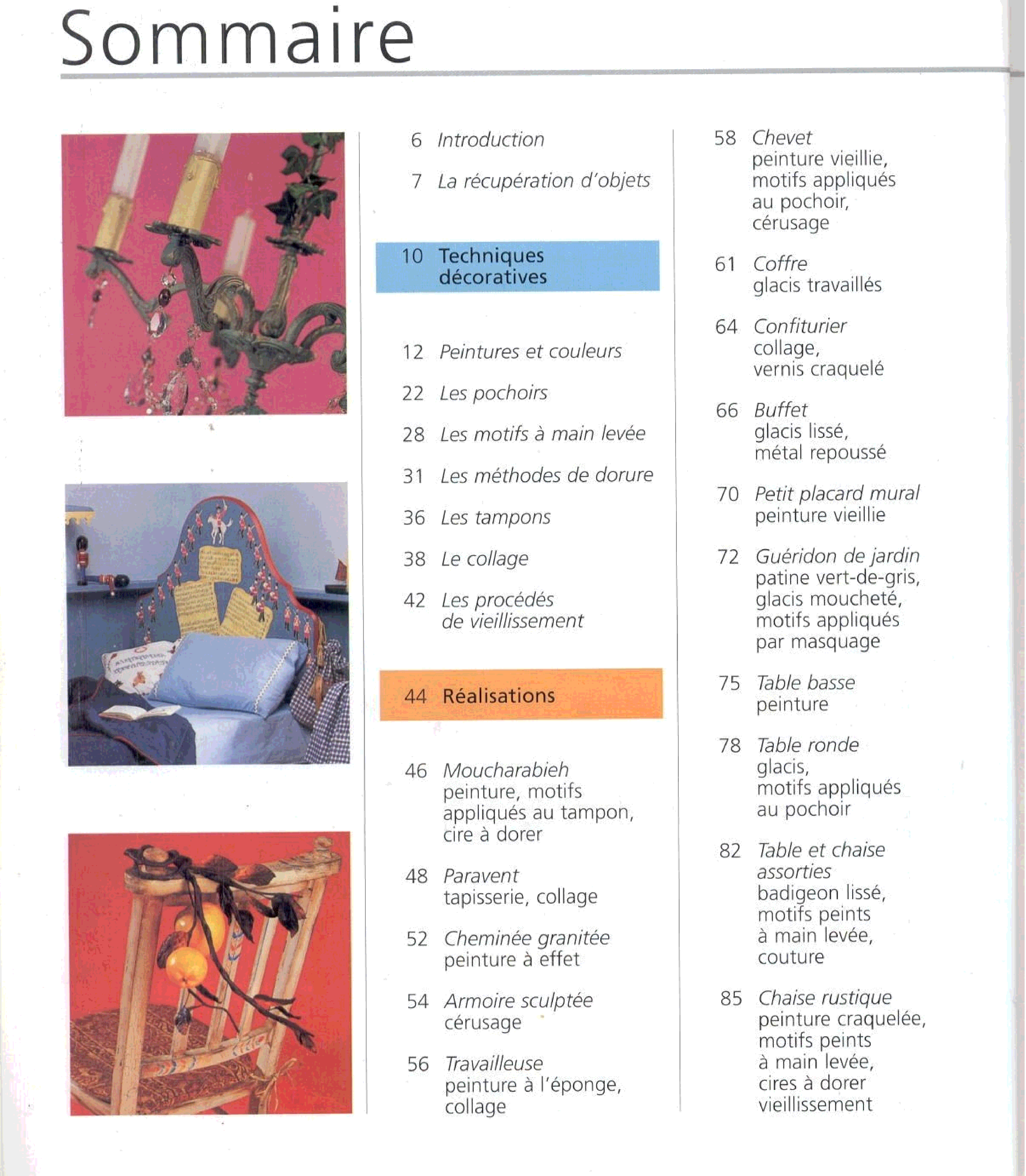 Sommaire

6 Introduction

7 La récupération d'objets

10 Techniques décoratives

12 Peintures et couleurs

22 Les pochoirs

28 Les motifs à main levée

31 Les méthodes de dorure

36 Les tampons

38 Le collage

42 Les procédés de vieillissement

44 Réalisations

46 Moucharabieh
peinture, motifs appliqués au tampon, cire à dorer

48 Paravent
tapisserie, collage

52 Cheminée granitée
peinture à effet

54 Armoire sculptée
cérusage

56 Travailleuse
peinture à l'éponge, collage

58 Chevet
peinture vieillie, motifs appliqués au pochoir, cérusage

61 Coffre
glacis travaillés

64 Confiturier
collage, vernis craquelé

66 Buffet
glacis lissé, métal repoussé

70 Petit placard mural
peinture vieillie

72 Guéridon de jardin
patine vert-de-gris, glacis moucheté, motifs appliqués par masquage

75 Table basse
peinture

78 Table ronde
glacis, motifs appliqués au pochoir

82 Table et chaise assorties
badigeon lissé, motifs peints à main levée, couture

85 Chaise rustique
peinture craquelée, motifs peints à main levée, cires à dorer vieillissement